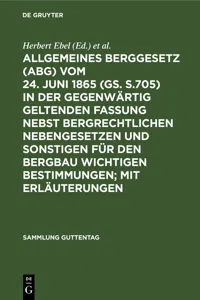 DE GRUYTER

Herbert Ebel (Ed.) et al.

ALLGEMEINES BERGGESETZ (ABG) VOM 24. JUNI 1865 (GS. S.705) IN DER GEGENWÄRTIG GELTENDEN FASSUNG NEBST BERGRECHTLICHEN NEBENGESETZEN UND SONSTIGEN FÜR DEN BERGBAU WICHTIGEN BESTIMMUNGEN; MIT ERLÄUTERUNGEN

SAMMLUNG GUTTENTAG

DE G